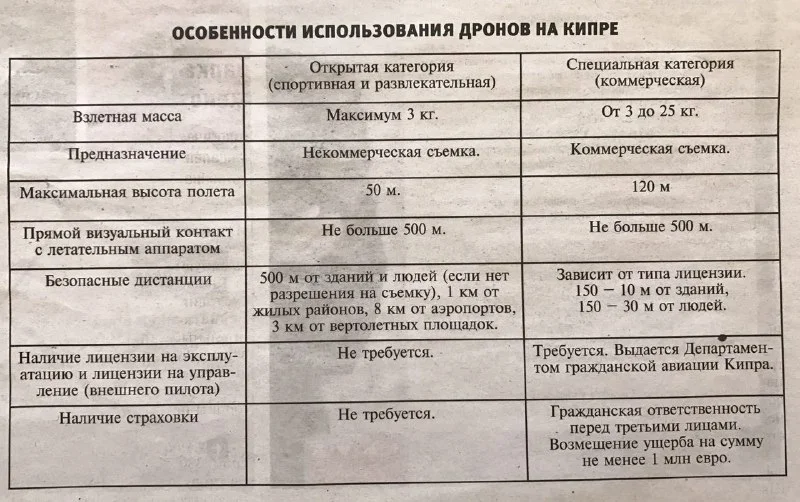 ОСОБЕННОСТИ ИСПОЛЬЗОВАНИЯ ДРОНОВ НА КИПРЕ

| | Открытая категория (спортивная и развлекательная) | Специальная категория (коммерческая) |
|---|---|---|
| Взлетная масса | Максимум 3 кг. | От 3 до 25 кг. |
| Предназначение | Некоммерческая съемка. | Коммерческая съемка. |
| Максимальная высота полета | 50 м. | 120 м |
| Прямой визуальный контакт с летательным аппаратом | Не больше 500 м. | Не больше 500 м. |
| Безопасные дистанции | 500 м от зданий и людей (если нет разрешения на съемку), 1 км от жилых районов, 8 км от аэропортов, 3 км от вертолетных площадок. | Зависит от типа лицензии. 150 – 10 м от зданий, 150 – 30 м от людей. |
| Наличие лицензии на эксплуатацию и лицензии на управление (внешнего пилота) | Не требуется. | Требуется. Выдается Департаментом гражданской авиации Кипра. |
| Наличие страховки | Не требуется. | Гражданская ответственность перед третьими лицами. Возмещение ущерба на сумму не менее 1 млн евро. |